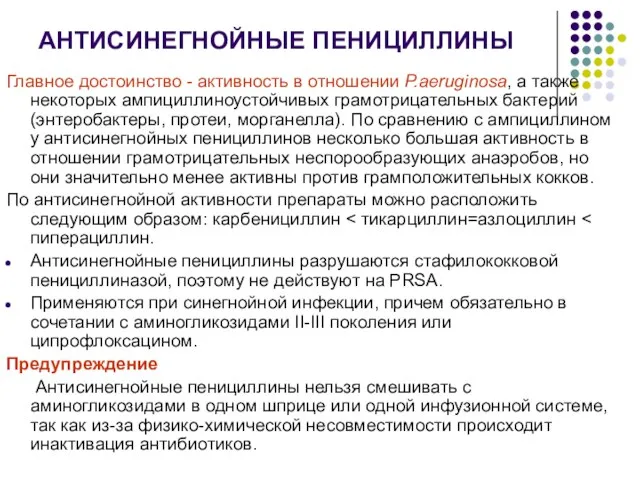 АНТИСИНЕГНОЙНЫЕ ПЕНИЦИЛЛИНЫ

Главное достоинство - активность в отношении P.aeruginosa, а также некоторых ампициллиноустойчивых грамотрицательных бактерий (энтеробактеры, протеи, морганелла). По сравнению с ампициллином у антисинегнойных пенициллинов несколько большая активность в отношении грамотрицательных неспорообразующих анаэробов, но они значительно менее активны против грамположительных кокков.

По антисинегнойной активности препараты можно расположить следующим образом: карбенициллин < тикарциллин=азлоциллин < пиперациллин.

Антисинегнойные пенициллины разрушаются стафилококковой пенициллиназой, поэтому не действуют на PRSA.

Применяются при синегнойной инфекции, причем обязательно в сочетании с аминогликозидами II-III поколения или ципрофлоксацином.

Предупреждение

Антисинегнойные пенициллины нельзя смешивать с аминогликозидами в одном шприце или одной инфузионной системе, так как из-за физико-химической несовместимости происходит инактивация антибиотиков.